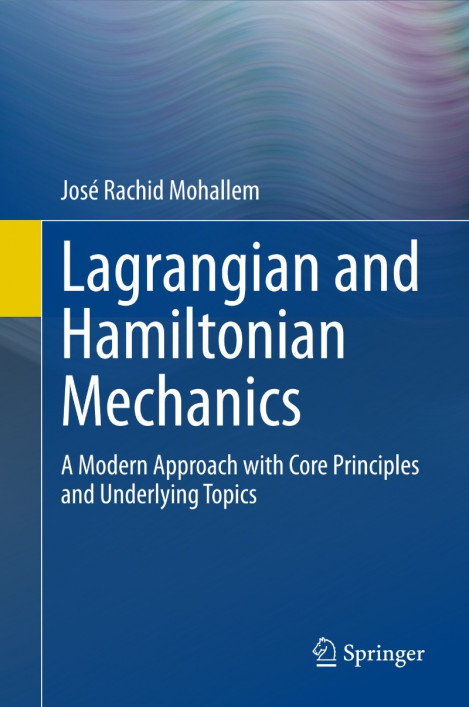 José Rachid Mohallem

Lagrangian and Hamiltonian Mechanics

A Modern Approach with Core Principles and Underlying Topics

Springer